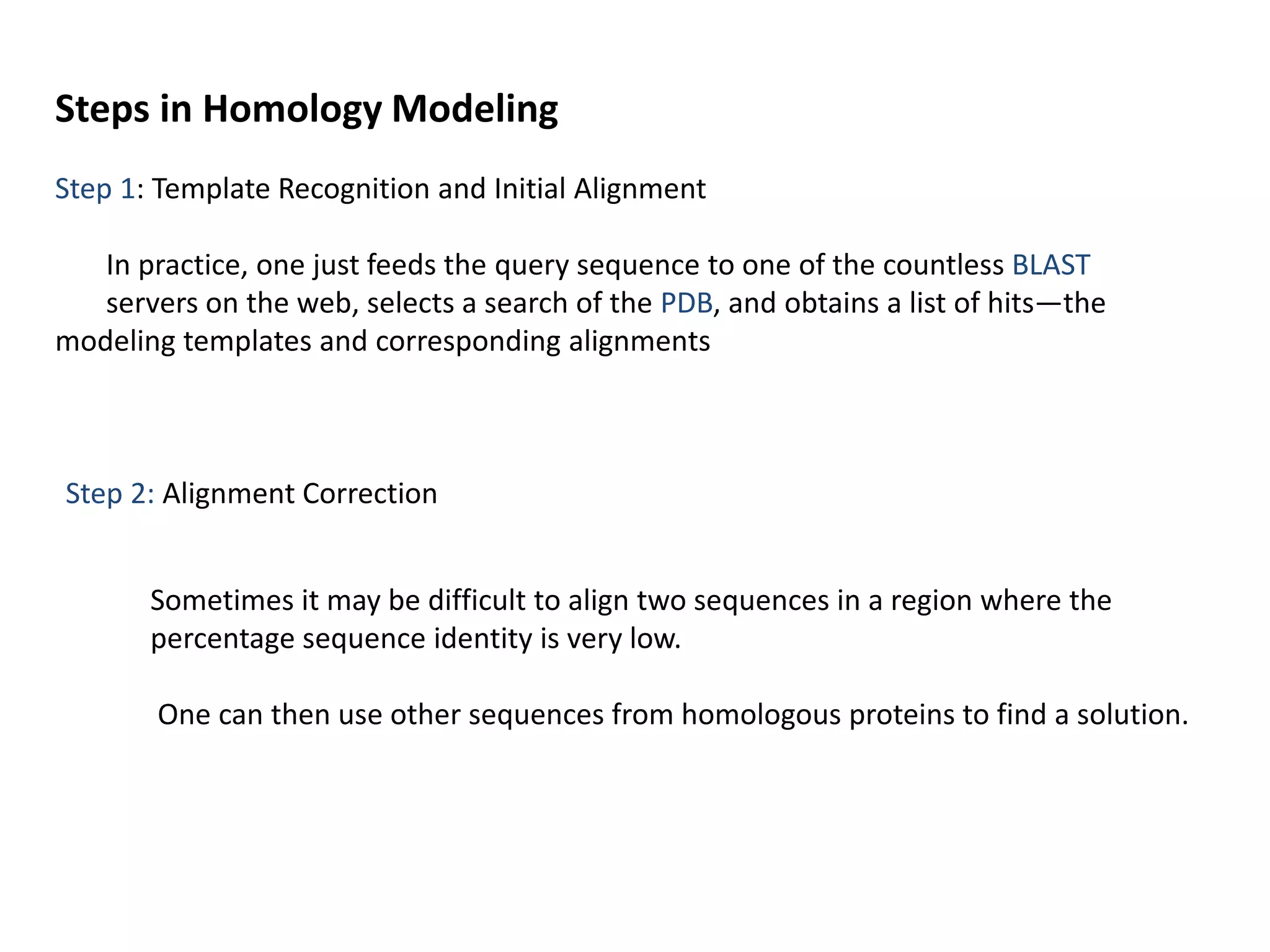 Steps in Homology Modeling

Step 1: Template Recognition and Initial Alignment

In practice, one just feeds the query sequence to one of the countless BLAST servers on the web, selects a search of the PDB, and obtains a list of hits—the modeling templates and corresponding alignments

Step 2: Alignment Correction

Sometimes it may be difficult to align two sequences in a region where the percentage sequence identity is very low.

One can then use other sequences from homologous proteins to find a solution.